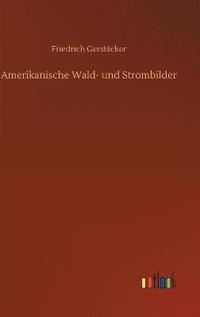 Friedrich Gerstäcker

Amerikanische Wald- und Strombilder

outlook